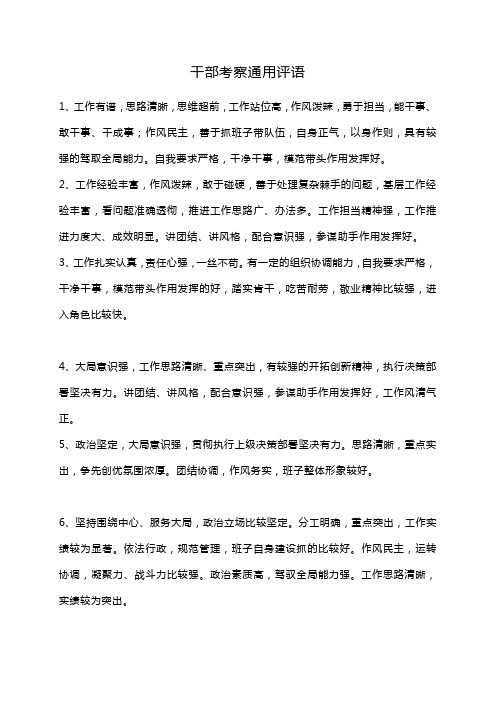 干部考察通用评语

1、工作有谱，思路清晰，思维超前，工作站位高，作风泼辣，勇于担当，能干事、敢干事、干成事；作风民主，善于抓班子带队伍，自身正气，以身作则，具有较强的驾取全局能力。自我要求严格，干净干事，模范带头作用发挥好。

2、工作经验丰富，作风泼辣，敢于碰硬，善于处理复杂棘手的问题，基层工作经验丰富，看问题准确透彻，推进工作思路广、办法多。工作担当精神强，工作推进力度大、成效明显。讲团结、讲风格，配合意识强，参谋助手作用发挥好。

3、工作扎实认真，责任心强，一丝不苟。有一定的组织协调能力，自我要求严格，干净干事，模范带头作用发挥的好，踏实肯干，吃苦耐劳，敬业精神比较强，进入角色比较快。

4、大局意识强，工作思路清晰、重点突出，有较强的开拓创新精神，执行决策部署坚决有力。讲团结、讲风格，配合意识强，参谋助手作用发挥好，工作风清气正。

5、政治坚定，大局意识强，贯彻执行上级决策部署坚决有力。思路清晰，重点实出，争先创优氛围浓厚。团结协调，作风务实，班子整体形象较好。

6、坚持围绕中心、服务大局，政治立场比较坚定。分工明确，重点突出，工作实绩较为显著。依法行政，规范管理，班子自身建设抓的比较好。作风民主，运转协调，凝聚力、战斗力比较强。政治素质高，驾驭全局能力强。工作思路清晰，实绩较为突出。